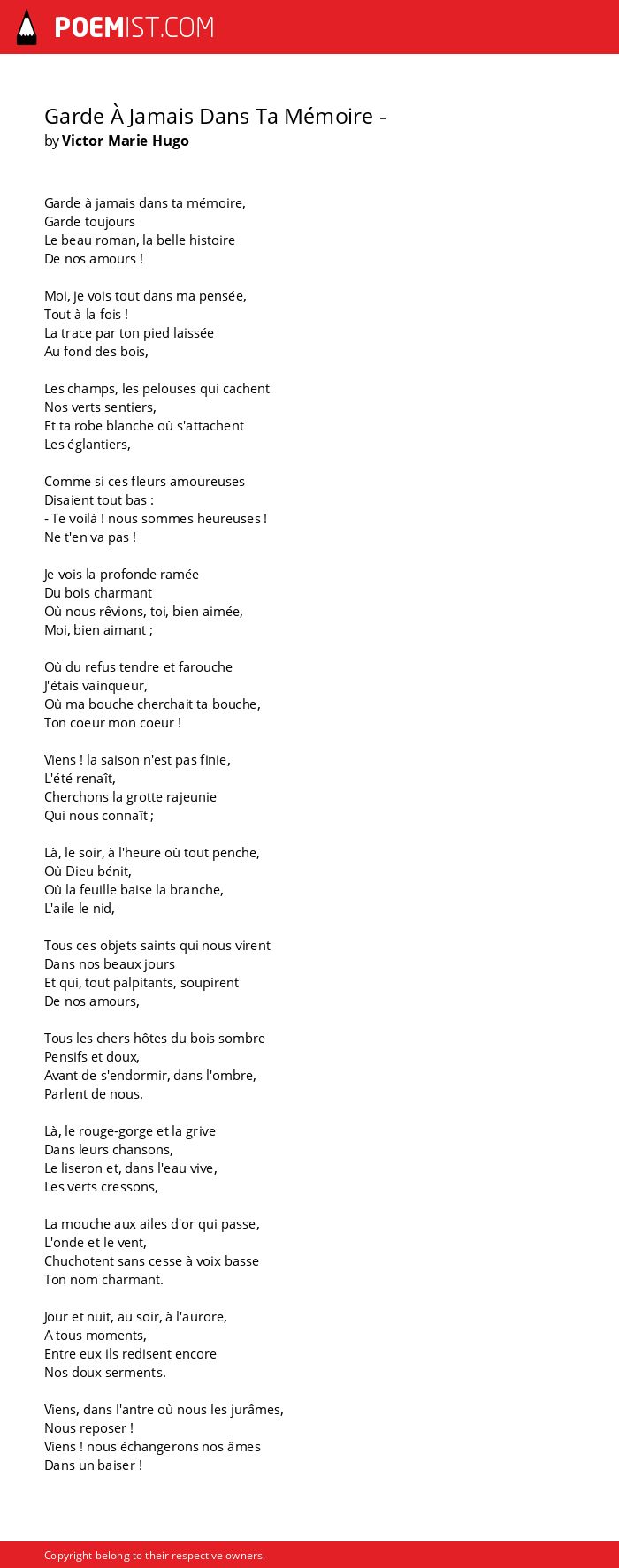 POEMIST.COM

Garde À Jamais Dans Ta Mémoire -
by Victor Marie Hugo

Garde à jamais dans ta mémoire,
Garde toujours
Le beau roman, la belle histoire
De nos amours !

Moi, je vois tout dans ma pensée,
Tout à la fois !
La trace par ton pied laissée
Au fond des bois,

Les champs, les pelouses qui cachent
Nos verts sentiers,
Et ta robe blanche où s'attachent
Les églantiers,

Comme si ces fleurs amoureuses
Disaient tout bas :
- Te voilà ! nous sommes heureuses !
Ne t'en va pas !

Je vois la profonde ramée
Du bois charmant
Où nous rêvions, toi, bien aimée,
Moi, bien aimant ;

Où du refus tendre et farouche
J'étais vainqueur,
Où ma bouche cherchait ta bouche,
Ton coeur mon coeur !

Viens ! la saison n'est pas finie,
L'été renaît,
Cherchons la grotte rajeunie
Qui nous connaît ;

Là, le soir, à l'heure où tout penche,
Où Dieu bénit,
Où la feuille baise la branche,
L'aile le nid,

Tous ces objets saints qui nous virent
Dans nos beaux jours
Et qui, tout palpitants, soupirent
De nos amours,

Tous les chers hôtes du bois sombre
Pensifs et doux,
Avant de s'endormir, dans l'ombre,
Parlent de nous.

Là, le rouge-gorge et la grive
Dans leurs chansons,
Le liseron et, dans l'eau vive,
Les verts cressons,

La mouche aux ailes d'or qui passe,
L'onde et le vent,
Chuchotent sans cesse à voix basse
Ton nom charmant.

Jour et nuit, au soir, à l'aurore,
A tous moments,
Entre eux ils redisent encore
Nos doux serments.

Viens, dans l'antre où nous les jurâmes,
Nous reposer !
Viens ! nous échangerons nos âmes
Dans un baiser !

Copyright belong to their respective owners.